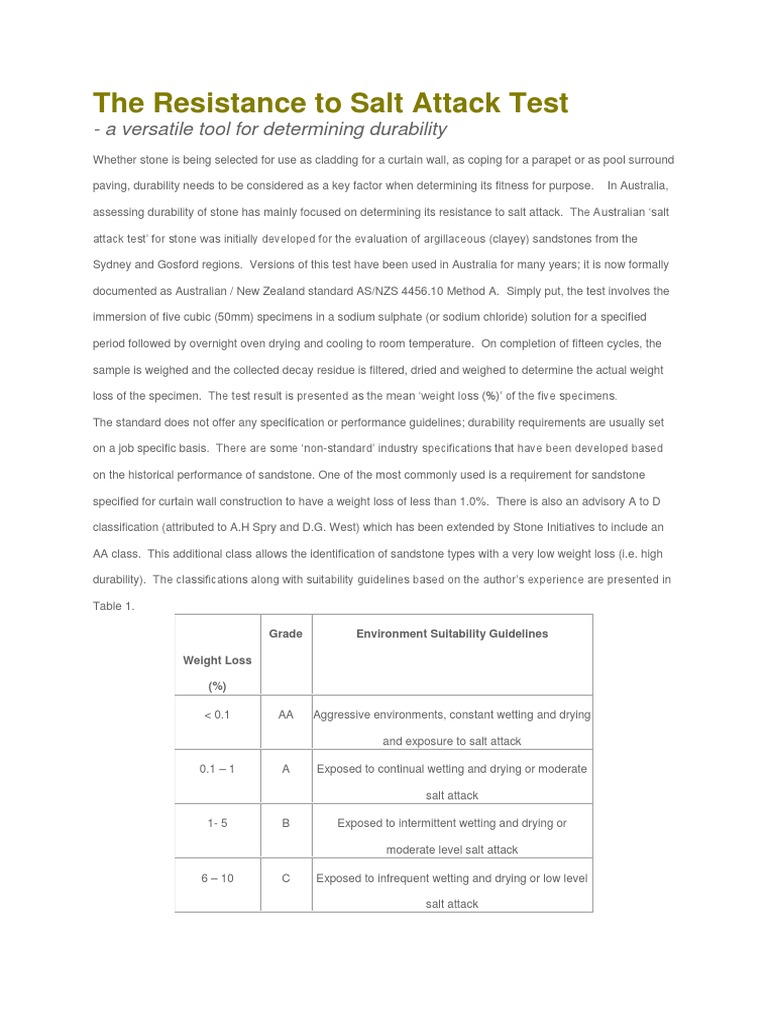 The Resistance to Salt Attack Test

- a versatile tool for determining durability

Whether stone is being selected for use as cladding for a curtain wall, as coping for a parapet or as pool surround paving, durability needs to be considered as a key factor when determining its fitness for purpose. In Australia, assessing durability of stone has mainly focused on determining its resistance to salt attack. The Australian 'salt attack test' for stone was initially developed for the evaluation of argillaceous (clayey) sandstones from the Sydney and Gosford regions. Versions of this test have been used in Australia for many years; it is now formally documented as Australian / New Zealand standard AS/NZS 4456.10 Method A. Simply put, the test involves the immersion of five cubic (50mm) specimens in a sodium sulphate (or sodium chloride) solution for a specified period followed by overnight oven drying and cooling to room temperature. On completion of fifteen cycles, the sample is weighed and the collected decay residue is filtered, dried and weighed to determine the actual weight loss of the specimen. The test result is presented as the mean 'weight loss (%)' of the five specimens.

The standard does not offer any specification or performance guidelines; durability requirements are usually set on a job specific basis. There are some 'non-standard' industry specifications that have been developed based on the historical performance of sandstone. One of the most commonly used is a requirement for sandstone specified for curtain wall construction to have a weight loss of less than 1.0%. There is also an advisory A to D classification (attributed to A.H Spry and D.G. West) which has been extended by Stone Initiatives to include an AA class. This additional class allows the identification of sandstone types with a very low weight loss (i.e. high durability). The classifications along with suitability guidelines based on the author's experience are presented in Table 1.

| Weight Loss (%) | Grade | Environment Suitability Guidelines |
|---|---|---|
| < 0.1 | AA | Aggressive environments, constant wetting and drying and exposure to salt attack |
| 0.1 – 1 | A | Exposed to continual wetting and drying or moderate salt attack |
| 1- 5 | B | Exposed to intermittent wetting and drying or moderate level salt attack |
| 6 – 10 | C | Exposed to infrequent wetting and drying or low level salt attack |